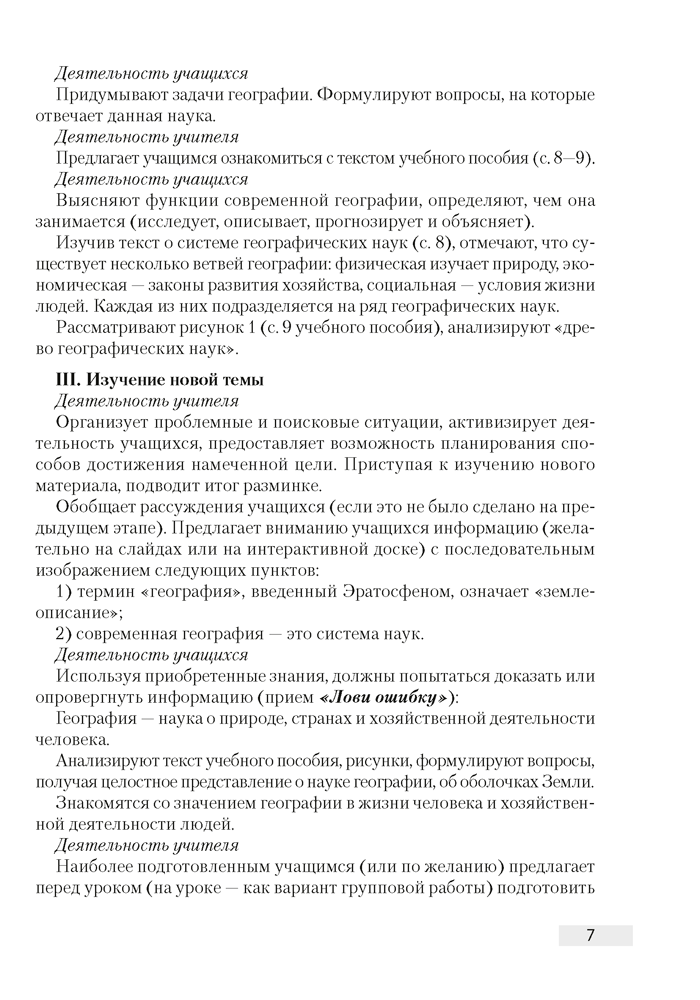 Деятельность учащихся

Придумывают задачи географии. Формулируют вопросы, на которые отвечает данная наука.

Деятельность учителя

Предлагает учащимся ознакомиться с текстом учебного пособия (с. 8—9).

Деятельность учащихся

Выясняют функции современной географии, определяют, чем она занимается (исследует, описывает, прогнозирует и объясняет).

Изучив текст о системе географических наук (с. 8), отмечают, что существует несколько ветвей географии: физическая изучает природу, экономическая — законы развития хозяйства, социальная — условия жизни людей. Каждая из них подразделяется на ряд географических наук.

Рассматривают рисунок 1 (с. 9 учебного пособия), анализируют «древо географических наук».

III. Изучение новой темы

Деятельность учителя

Организует проблемные и поисковые ситуации, активизирует деятельность учащихся, предоставляет возможность планирования способов достижения намеченной цели. Приступая к изучению нового материала, подводит итог разминке.

Обобщает рассуждения учащихся (если это не было сделано на предыдущем этапе). Предлагает вниманию учащихся информацию (желательно на слайдах или на интерактивной доске) с последовательным изображением следующих пунктов:

1) термин «география», введенный Эратосфеном, означает «землеописание»;

2) современная география — это система наук.

Деятельность учащихся

Используя приобретенные знания, должны попытаться доказать или опровергнуть информацию (прием «Лови ошибку»):

География — наука о природе, странах и хозяйственной деятельности человека.

Анализируют текст учебного пособия, рисунки, формулируют вопросы, получая целостное представление о науке географии, об оболочках Земли.

Знакомятся со значением географии в жизни человека и хозяйственной деятельности людей.

Деятельность учителя

Наиболее подготовленным учащимся (или по желанию) предлагает перед уроком (на уроке — как вариант групповой работы) подготовить

7